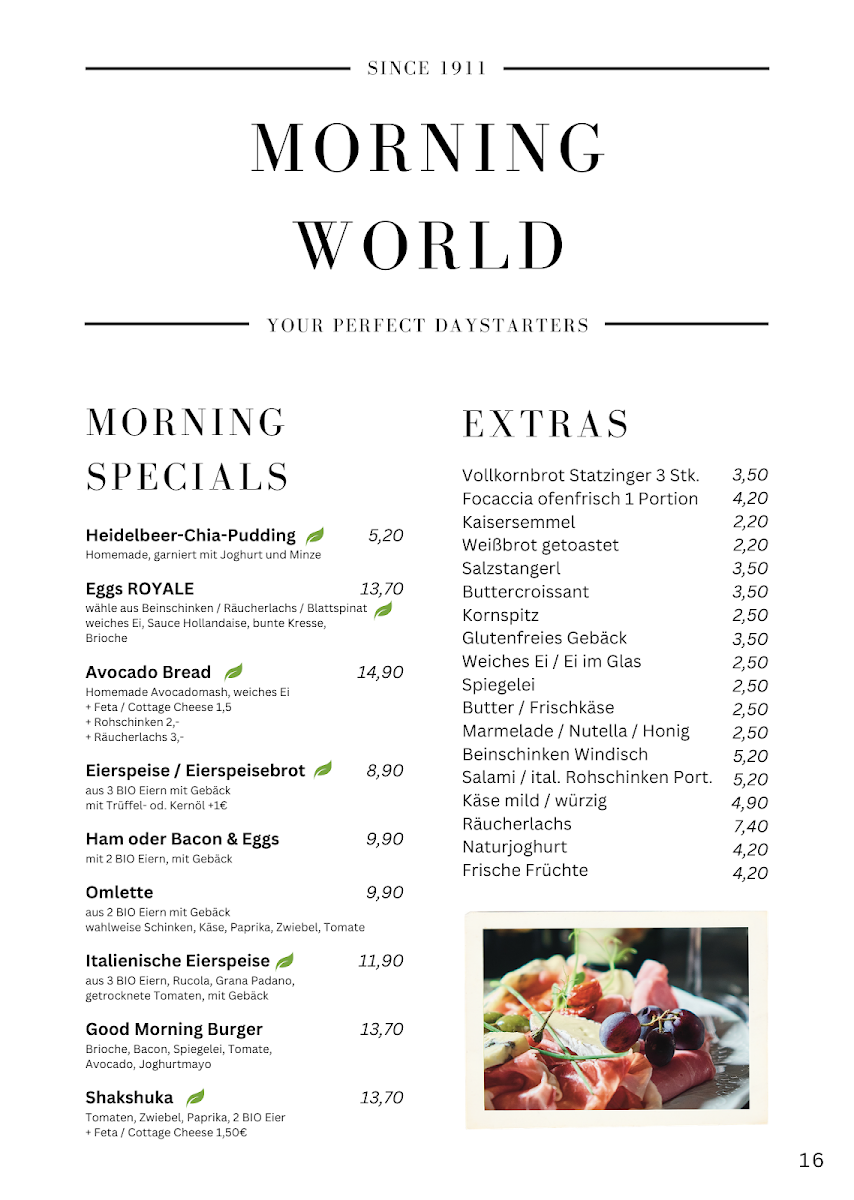 SINCE 1911

MORNING WORLD

YOUR PERFECT DAYSTARTERS

MORNING SPECIALS

Heidelbeer-Chia-Pudding 5,20
Homemade, garniert mit Joghurt und Minze

Eggs ROYALE 13,70
wähle aus Beinschinken / Räucherlachs / Blattspinat
weiches Ei, Sauce Hollandaise, bunte Kresse, Brioche

Avocado Bread 14,90
Homemade Avocadomash, weiches Ei
+ Feta / Cottage Cheese 1,5
+ Rohschinken 2,-
+ Räucherlachs 3,-

Eierspeise / Eierspeisebrot 8,90
aus 3 BIO Eiern mit Gebäck
mit Trüffel- od. Kernöl +1€

Ham oder Bacon & Eggs 9,90
mit 2 BIO Eiern, mit Gebäck

Omlette 9,90
aus 2 BIO Eiern mit Gebäck
wahlweise Schinken, Käse, Paprika, Zwiebel, Tomate

Italienische Eierspeise 11,90
aus 3 BIO Eiern, Rucola, Grana Padano, getrocknete Tomaten, mit Gebäck

Good Morning Burger 13,70
Brioche, Bacon, Spiegelei, Tomate, Avocado, Joghurtmayo

Shakshuka 13,70
Tomaten, Zwiebel, Paprika, 2 BIO Eier
+ Feta / Cottage Cheese 1,50€

EXTRAS

| | |
|---|---|
| Vollkornbrot Statzinger 3 Stk. | 3,50 |
| Focaccia ofenfrisch 1 Portion | 4,20 |
| Kaisersemmel | 2,20 |
| Weißbrot getoastet | 2,20 |
| Salzstangerl | 3,50 |
| Buttercroissant | 3,50 |
| Kornspitz | 2,50 |
| Glutenfreies Gebäck | 3,50 |
| Weiches Ei / Ei im Glas | 2,50 |
| Spiegelei | 2,50 |
| Butter / Frischkäse | 2,50 |
| Marmelade / Nutella / Honig | 2,50 |
| Beinschinken Windisch | 5,20 |
| Salami / ital. Rohschinken Port. | 5,20 |
| Käse mild / würzig | 4,90 |
| Räucherlachs | 7,40 |
| Naturjoghurt | 4,20 |
| Frische Früchte | 4,20 |

16